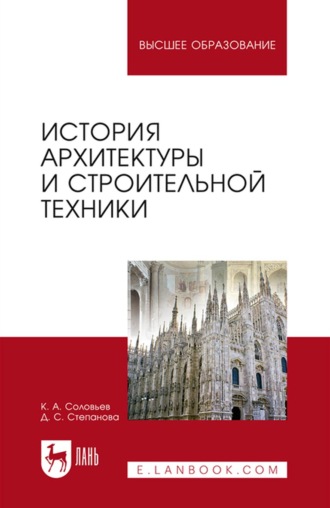 ВЫСШЕЕ ОБРАЗОВАНИЕ

ИСТОРИЯ АРХИТЕКТУРЫ И СТРОИТЕЛЬНОЙ ТЕХНИКИ

К. А. Соловьев
Д. С. Степанова

ЛАНЬ

E.LANBOOK.COM